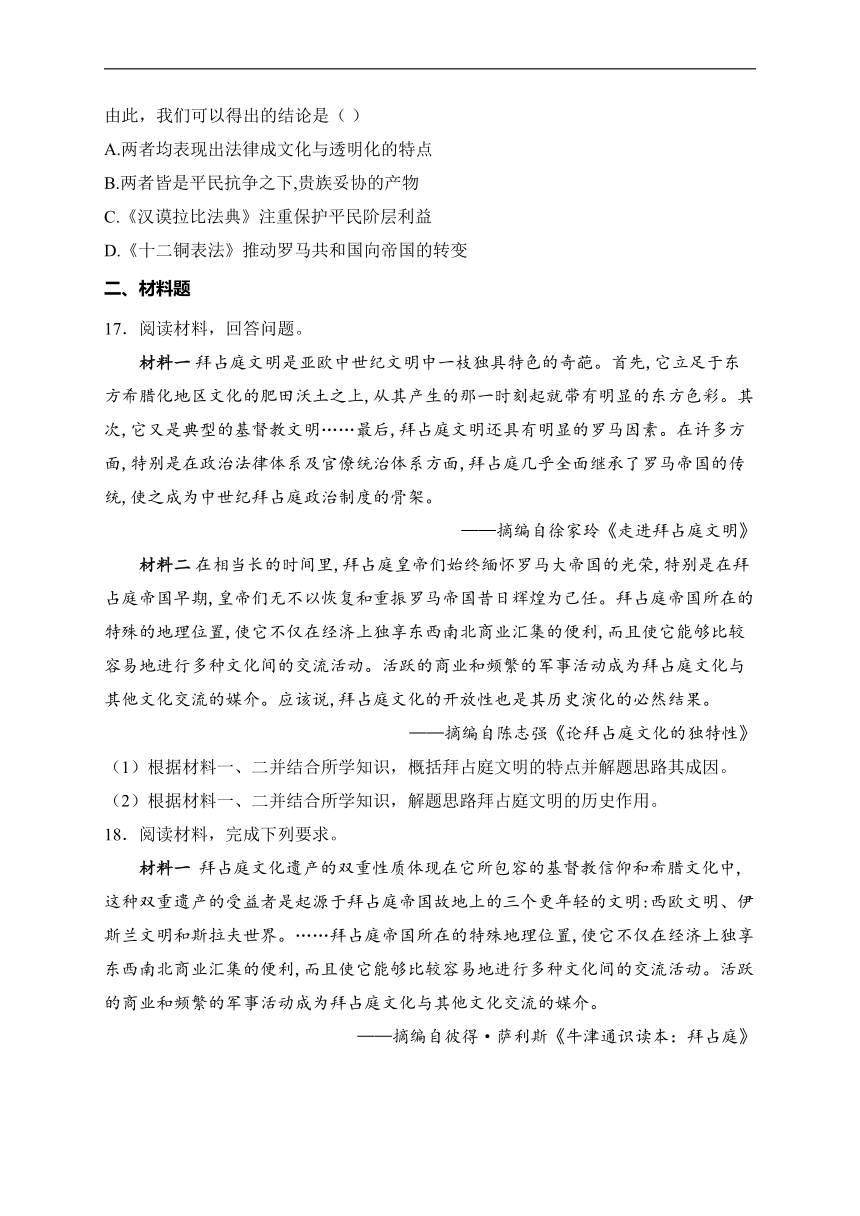 由此，我们可以得出的结论是（ ）

A.两者均表现出法律成文化与透明化的特点

B.两者皆是平民抗争之下,贵族妥协的产物

C.《汉谟拉比法典》注重保护平民阶层利益

D.《十二铜表法》推动罗马共和国向帝国的转变

二、材料题

17．阅读材料，回答问题。

材料一 拜占庭文明是亚欧中世纪文明中一枝独具特色的奇葩。首先,它立足于东方希腊化地区文化的肥田沃土之上,从其产生的那一时刻起就带有明显的东方色彩。其次,它又是典型的基督教文明……最后,拜占庭文明还具有明显的罗马因素。在许多方面,特别是在政治法律体系及官僚统治体系方面,拜占庭几乎全面继承了罗马帝国的传统,使之成为中世纪拜占庭政治制度的骨架。

——摘编自徐家玲《走进拜占庭文明》

材料二 在相当长的时间里,拜占庭皇帝们始终缅怀罗马大帝国的光荣,特别是在拜占庭帝国早期,皇帝们无不以恢复和重振罗马帝国昔日辉煌为己任。拜占庭帝国所在的特殊的地理位置,使它不仅在经济上独享东西南北商业汇集的便利,而且使它能够比较容易地进行多种文化间的交流活动。活跃的商业和频繁的军事活动成为拜占庭文化与其他文化交流的媒介。应该说,拜占庭文化的开放性也是其历史演化的必然结果。

——摘编自陈志强《论拜占庭文化的独特性》

（1）根据材料一、二并结合所学知识，概括拜占庭文明的特点并解题思路其成因。

（2）根据材料一、二并结合所学知识，解题思路拜占庭文明的历史作用。

18．阅读材料，完成下列要求。

材料一 拜占庭文化遗产的双重性质体现在它所包容的基督教信仰和希腊文化中,这种双重遗产的受益者是起源于拜占庭帝国故地上的三个更年轻的文明:西欧文明、伊斯兰文明和斯拉夫世界。……拜占庭帝国所在的特殊地理位置,使它不仅在经济上独享东西南北商业汇集的便利,而且使它能够比较容易地进行多种文化间的交流活动。活跃的商业和频繁的军事活动成为拜占庭文化与其他文化交流的媒介。

——摘编自彼得·萨利斯《牛津通识读本：拜占庭》